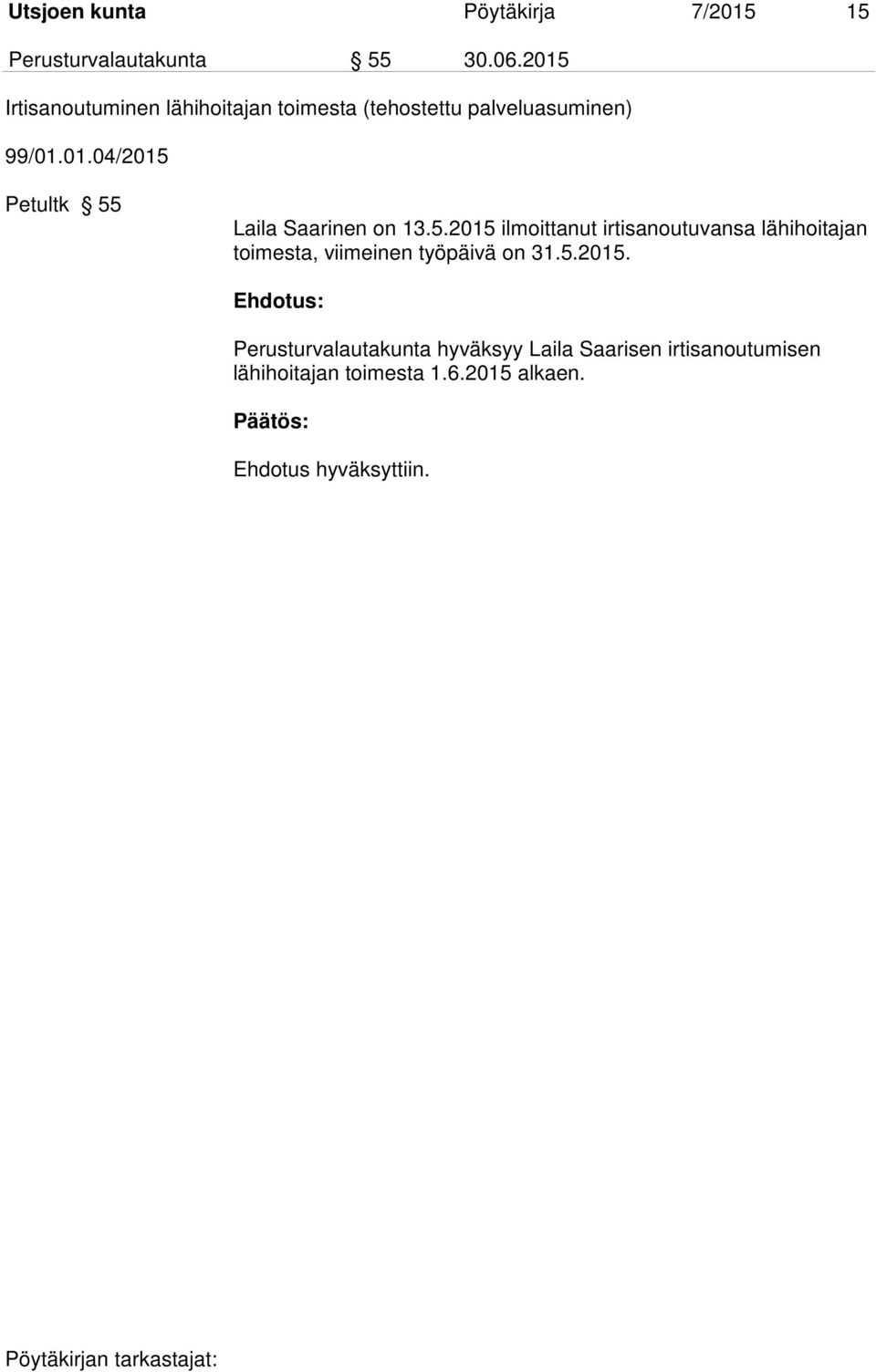 Utsjoen kunta Pöytäkirja 7/2015 15

Perusturvalautakunta § 55 30.06.2015

Irtisanoutuminen lähihoitajan toimesta (tehostettu palveluasuminen)

99/01.01.04/2015

Petultk § 55

Laila Saarinen on 13.5.2015 ilmoittanut irtisanoutuvansa lähihoitajan toimesta, viimeinen työpäivä on 31.5.2015.

Ehdotus:

Perusturvalautakunta hyväksyy Laila Saarisen irtisanoutumisen lähihoitajan toimesta 1.6.2015 alkaen.

Päätös:

Ehdotus hyväksyttiin.

Pöytäkirjan tarkastajat: